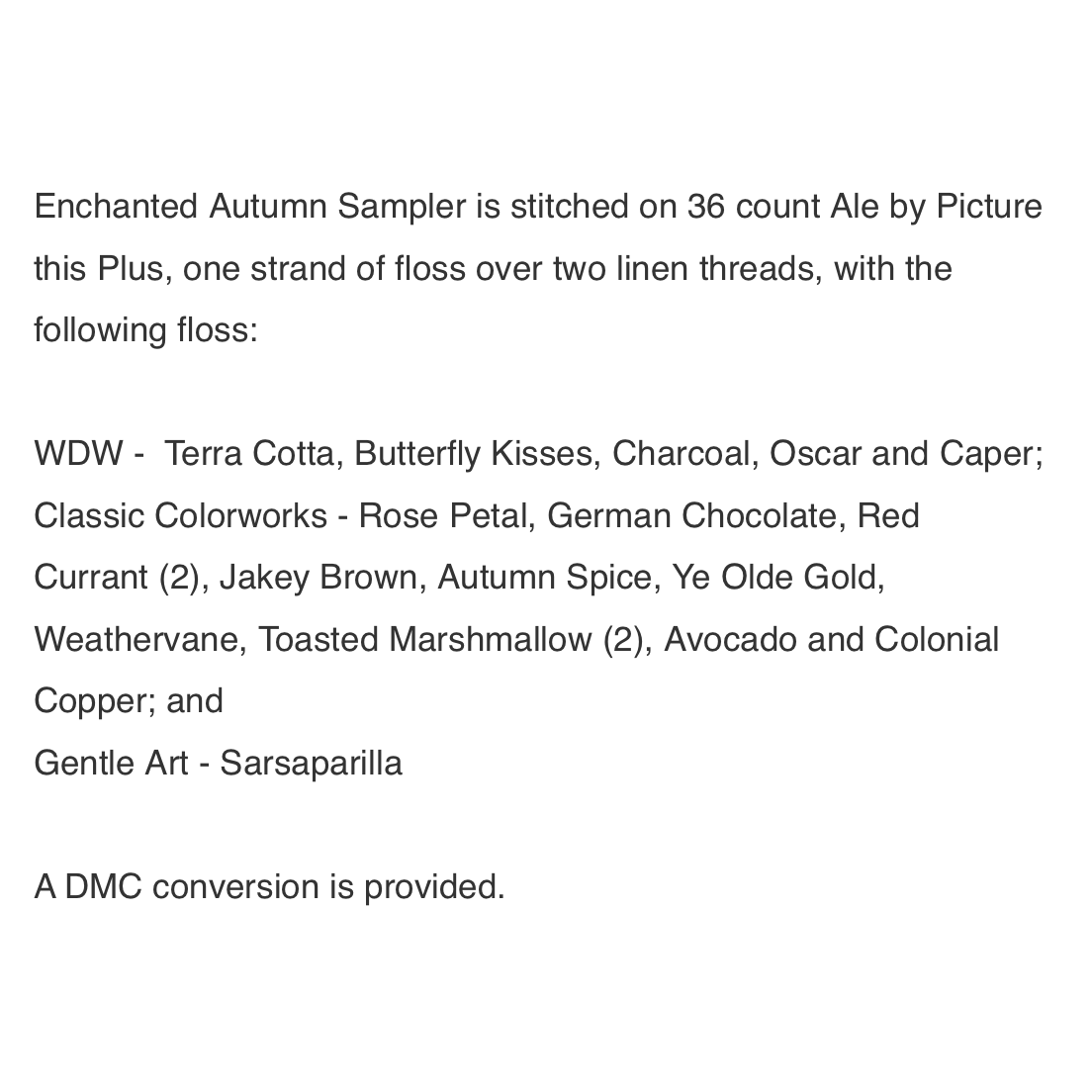 Enchanted Autumn Sampler is stitched on 36 count Ale by Picture this Plus, one strand of floss over two linen threads, with the following floss:

WDW - Terra Cotta, Butterfly Kisses, Charcoal, Oscar and Caper; Classic Colorworks - Rose Petal, German Chocolate, Red Currant (2), Jakey Brown, Autumn Spice, Ye Olde Gold, Weathervane, Toasted Marshmallow (2), Avocado and Colonial Copper; and
Gentle Art - Sarsaparilla

A DMC conversion is provided.